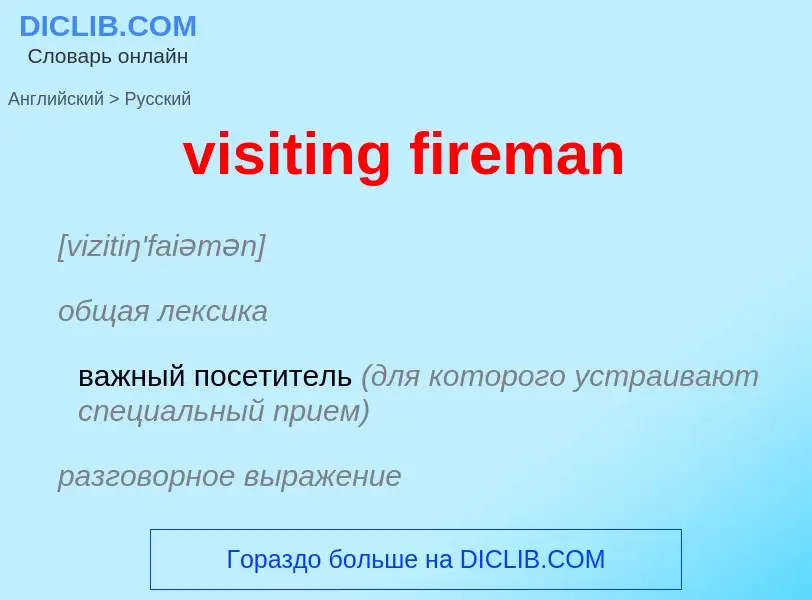 DICLIB.COM
Словарь онлайн

Английский > Русский

visiting fireman

[vizitiŋ'faiəmən]

общая лексика

важный посетитель (для которого устраивают специальный прием)

разговорное выражение

Гораздо больше на DICLIB.COM